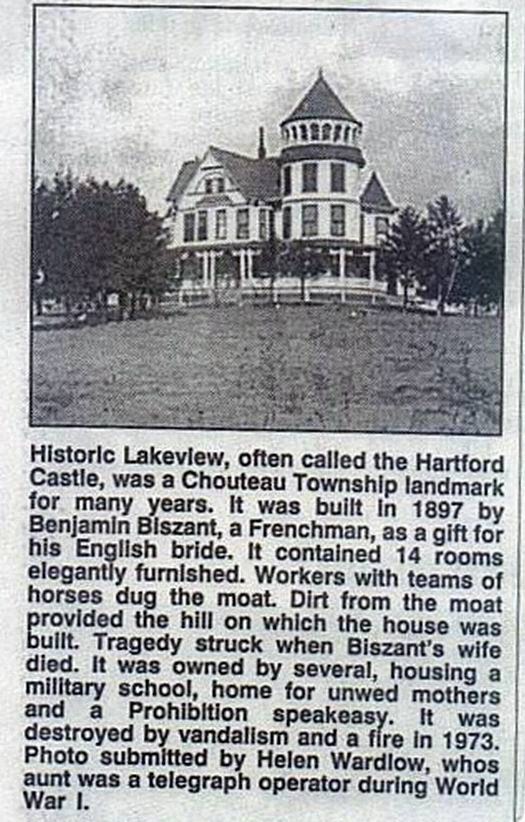 Historic Lakeview, often called the Hartford Castle, was a Chouteau Township landmark for many years. It was built in 1897 by Benjamin Biszant, a Frenchman, as a gift for his English bride. It contained 14 rooms elegantly furnished. Workers with teams of horses dug the moat. Dirt from the moat provided the hill on which the house was built. Tragedy struck when Biszant's wife died. It was owned by several, housing a military school, home for unwed mothers and a Prohibition speakeasy. It was destroyed by vandalism and a fire in 1973. Photo submitted by Helen Wardlow, whos aunt was a telegraph operator during World War I.